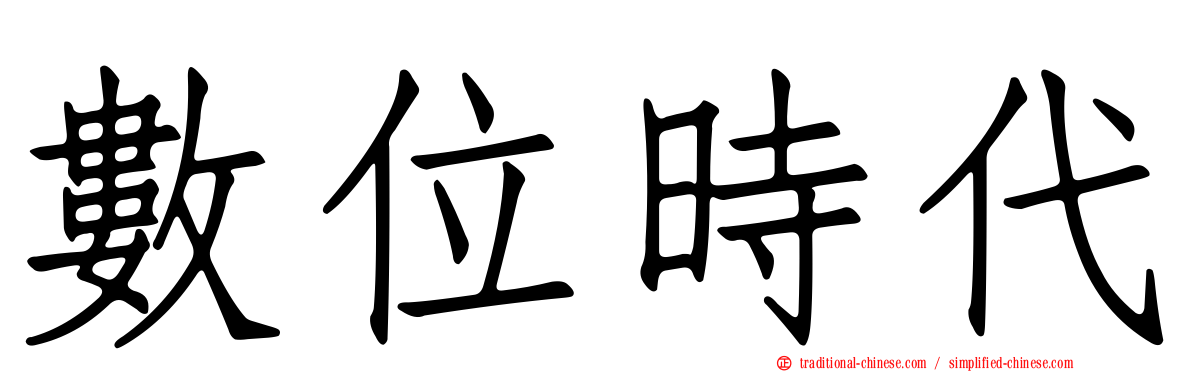 數位時代

㊣ traditional-chinese.com / simplified-chinese.com